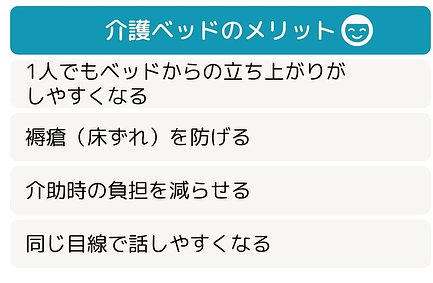 介護ベッドのメリット

1人でもベッドからの立ち上がりがしやすくなる

褥瘡（床ずれ）を防げる

介助時の負担を減らせる

同じ目線で話しやすくなる